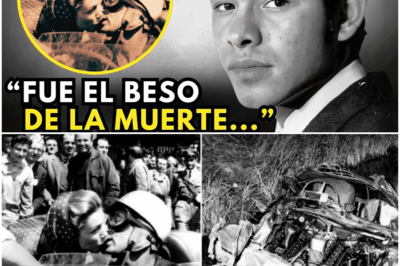 “FUE EL BESO DE LA MUERTE...”